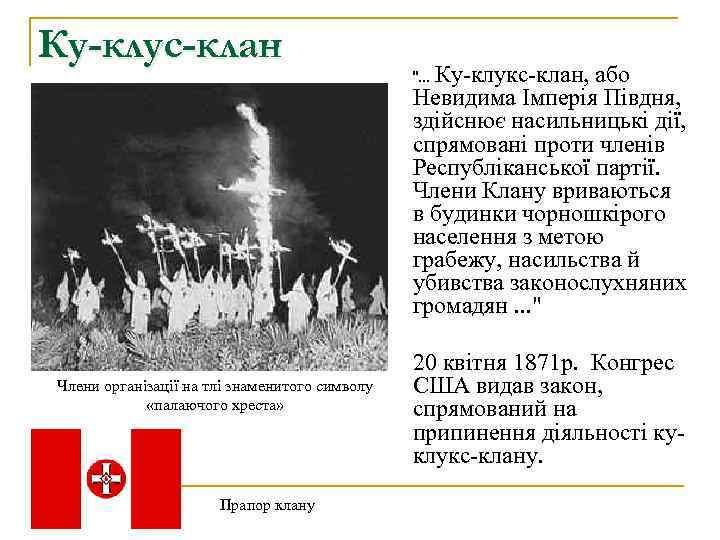 Ку-клус-клан

"... Ку-клукс-клан, або Невидима Імперія Півдня, здійснює насильницькі дії, спрямовані проти членів Республіканської партії. Члени Клану вриваються в будинки чорношкірого населення з метою грабежу, насильства й убивства законослухняних громадян ..."

20 квітня 1871р. Конгрес США видав закон, спрямований на припинення діяльності ку-клукс-клану.

Члени організації на тлі знаменитого символу «палаючого хреста»

Прапор клану